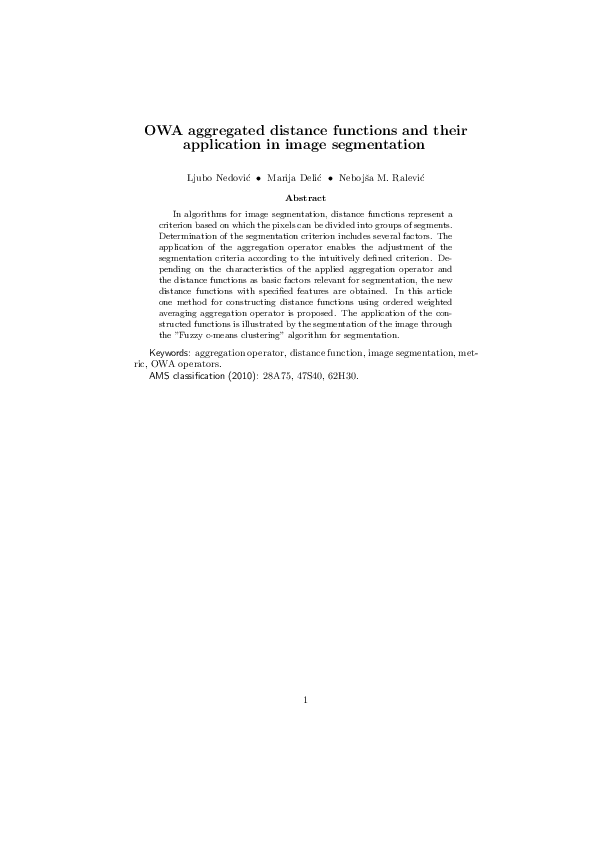 OWA aggregated distance functions and their application in image segmentation

Ljubo Nedović • Marija Delić • Nebojša M. Ralević

Abstract

In algorithms for image segmentation, distance functions represent a criterion based on which the pixels can be divided into groups of segments. Determination of the segmentation criterion includes several factors. The application of the aggregation operator enables the adjustment of the segmentation criteria according to the intuitively defined criterion. Depending on the characteristics of the applied aggregation operator and the distance functions as basic factors relevant for segmentation, the new distance functions with specified features are obtained. In this article one method for constructing distance functions using ordered weighted averaging aggregation operator is proposed. The application of the constructed functions is illustrated by the segmentation of the image through the "Fuzzy c-means clustering" algorithm for segmentation.

Keywords: aggregation operator, distance function, image segmentation, metric, OWA operators.
AMS classification (2010): 28A75, 47S40, 62H30.

1